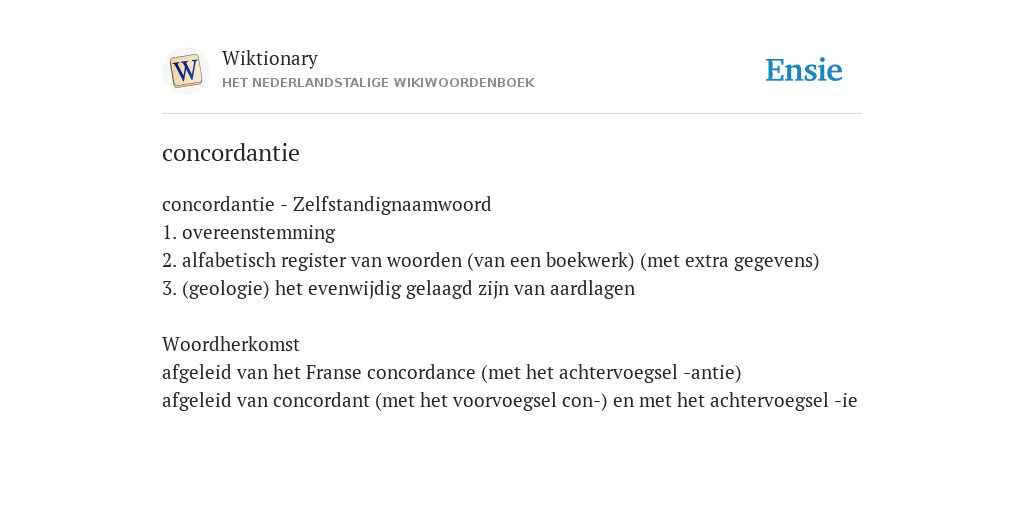 W
Wiktionary
HET NEDERLANDSTALIGE WIKIWOORDENBOEK
Ensie

concordantie

concordantie - Zelfstandignaamwoord
1. overeenstemming
2. alfabetisch register van woorden (van een boekwerk) (met extra gegevens)
3. (geologie) het evenwijdig gelaagd zijn van aardlagen

Woordherkomst
afgeleid van het Franse concordance (met het achtervoegsel -antie)
afgeleid van concordant (met het voorvoegsel con-) en met het achtervoegsel -ie